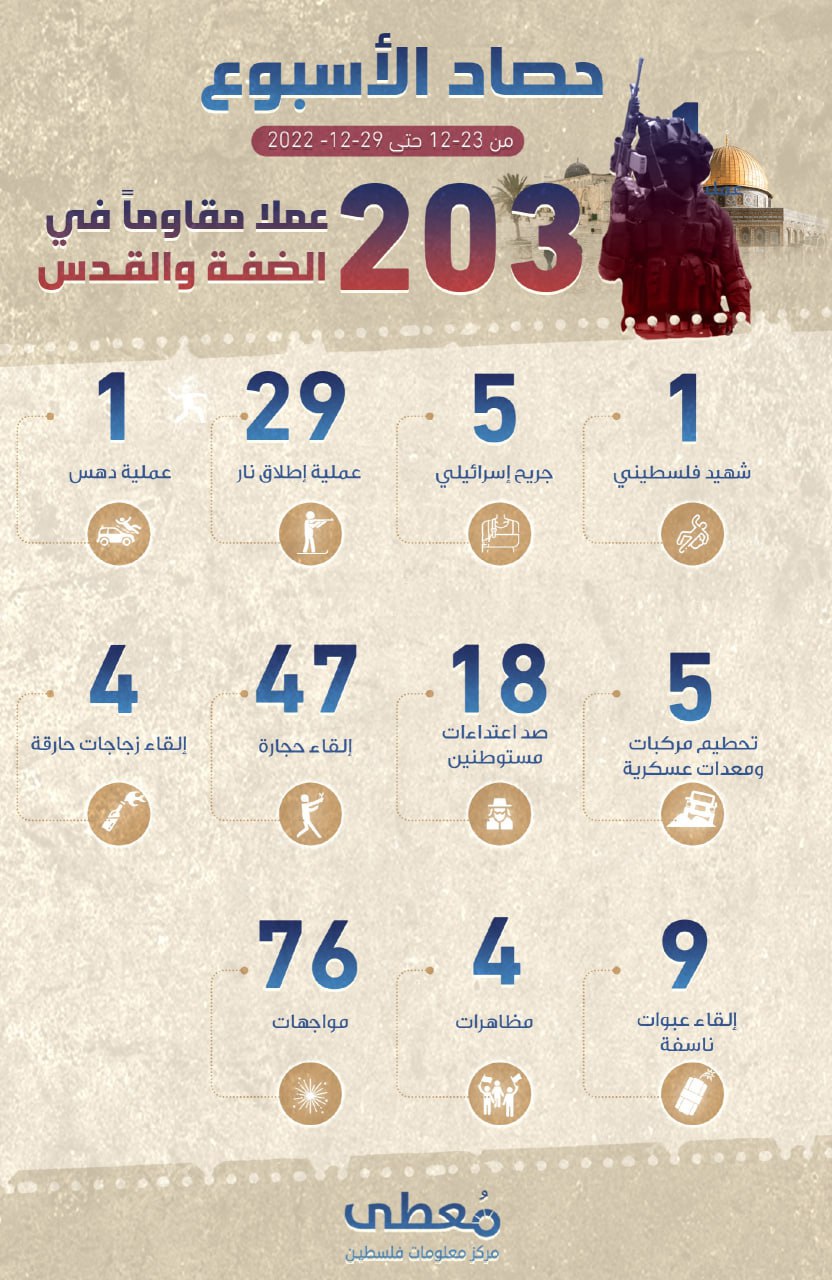 حصاد الأسبوع

من 23-12 حتى 29-12- 2022

203 عملا مقاوماً في الضفة والقدس

1
شهيد فلسطيني

5
جريح إسرائيلي

29
عملية إطلاق نار

1
عملية دهس

5
تحطيم مركبات ومعدات عسكرية

18
صد اعتداءات مستوطنين

47
إلقاء حجارة

4
إلقاء زجاجات حارقة

9
إلقاء عبوات ناسفة

4
مظاهرات

76
مواجهات

مُعطى
مركز معلومات فلسطين